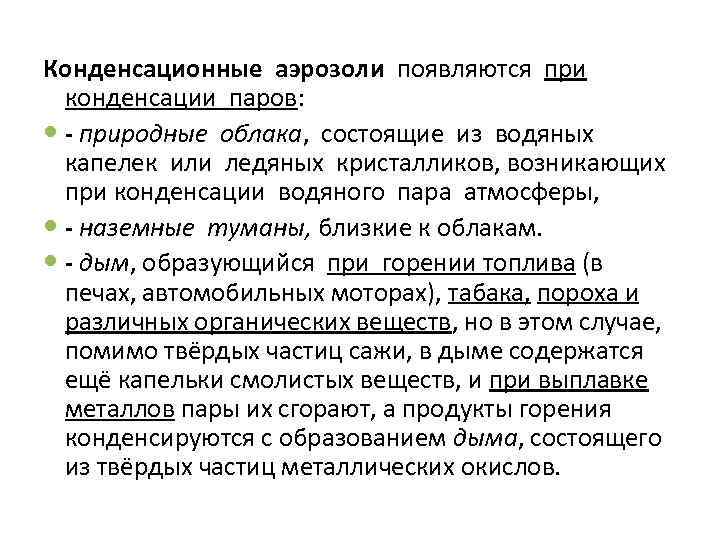 Конденсационные аэрозоли появляются при конденсации паров:

- природные облака, состоящие из водяных капелек или ледяных кристалликов, возникающих при конденсации водяного пара атмосферы,

- наземные туманы, близкие к облакам.

- дым, образующийся при горении топлива (в печах, автомобильных моторах), табака, пороха и различных органических веществ, но в этом случае, помимо твёрдых частиц сажи, в дыме содержатся ещё капельки смолистых веществ, и при выплавке металлов пары их сгорают, а продукты горения конденсируются с образованием дыма, состоящего из твёрдых частиц металлических окислов.